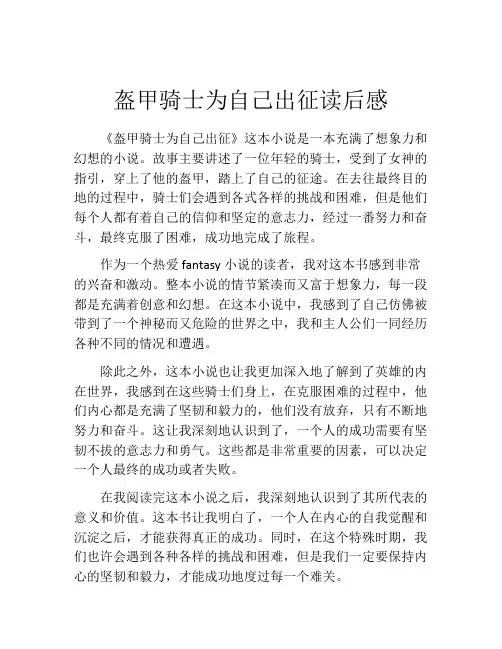 盔甲骑士为自己出征读后感

《盔甲骑士为自己出征》这本小说是一本充满了想象力和幻想的小说。故事主要讲述了一位年轻的骑士，受到了女神的指引，穿上了他的盔甲，踏上了自己的征途。在去往最终目的地的过程中，骑士们会遇到各式各样的挑战和困难，但是他们每个人都有着自己的信仰和坚定的意志力，经过一番努力和奋斗，最终克服了困难，成功地完成了旅程。

作为一个热爱 fantasy 小说的读者，我对这本书感到非常的兴奋和激动。整本小说的情节紧凑而又富于想象力，每一段都是充满着创意和幻想。在这本小说中，我感到了自己仿佛被带到了一个神秘而又危险的世界之中，我和主人公们一同经历各种不同的情况和遭遇。

除此之外，这本小说也让我更加深入地了解到了英雄的内在世界，我感到在这些骑士们身上，在克服困难的过程中，他们内心都是充满了坚韧和毅力的，他们没有放弃，只有不断地努力和奋斗。这让我深刻地认识到了，一个人的成功需要有坚韧不拔的意志力和勇气。这些都是非常重要的因素，可以决定一个人最终的成功或者失败。

在我阅读完这本小说之后，我深刻地认识到了其所代表的意义和价值。这本书让我明白了，一个人在内心的自我觉醒和沉淀之后，才能获得真正的成功。同时，在这个特殊时期，我们也许会遇到各种各样的挑战和困难，但是我们一定要保持内心的坚韧和毅力，才能成功地度过每一个难关。